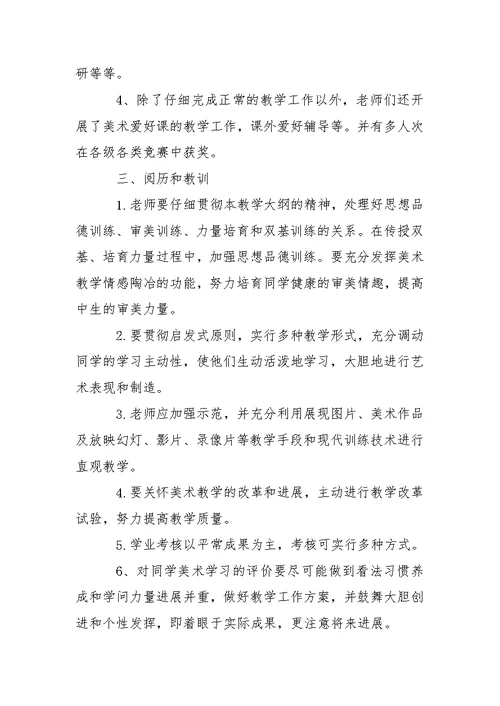 研等等。

4、除了仔细完成正常的教学工作以外，老师们还开展了美术爱好课的教学工作，课外爱好辅导等。并有多人次在各级各类竞赛中获奖。

三、阅历和教训

1.老师要仔细贯彻本教学大纲的精神，处理好思想品德训练、审美训练、力量培育和双基训练的关系。在传授双基、培育力量过程中，加强思想品德训练。要充分发挥美术教学情感陶冶的功能，努力培育同学健康的审美情趣，提高中生的审美力量。

2.要贯彻启发式原则，实行多种教学形式，充分调动同学的学习主动性，使他们生动活泼地学习，大胆地进行艺术表现和制造。

3.老师应加强示范，并充分利用展现图片、美术作品及放映幻灯、影片、录像片等教学手段和现代训练技术进行直观教学。

4.要关怀美术教学的改革和进展，主动进行教学改革试验，努力提高教学质量。

5.学业考核以平常成果为主，考核可实行多种方式。

6、对同学美术学习的评价要尽可能做到看法习惯养成和学问力量进展并重，做好教学工作方案，并鼓舞大胆创进和个性发挥，即着眼于实际成果，更注意将来进展。